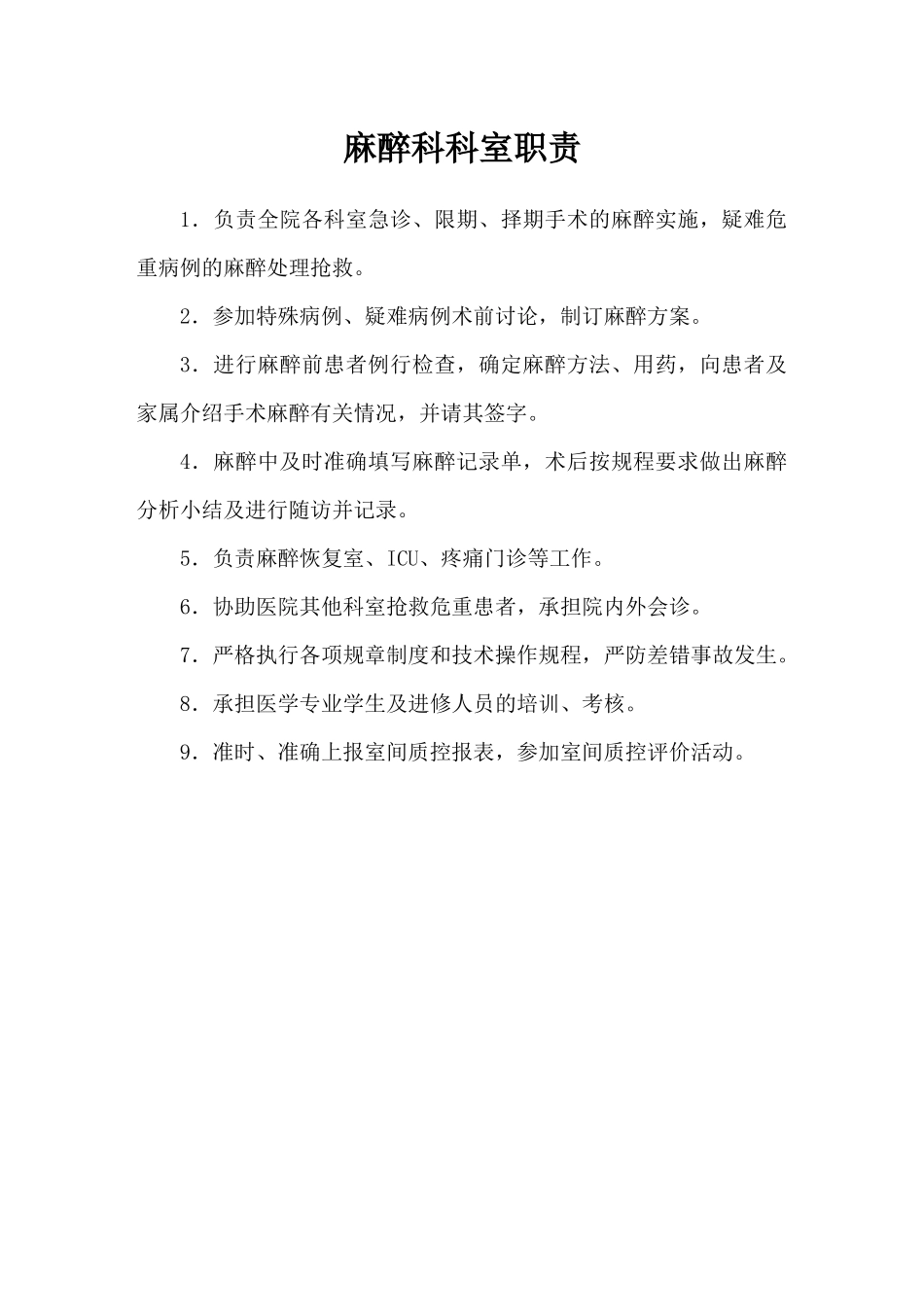 麻醉科科室职责

1．负责全院各科室急诊、限期、择期手术的麻醉实施，疑难危重病例的麻醉处理抢救。

2．参加特殊病例、疑难病例术前讨论，制订麻醉方案。

3．进行麻醉前患者例行检查，确定麻醉方法、用药，向患者及家属介绍手术麻醉有关情况，并请其签字。

4．麻醉中及时准确填写麻醉记录单，术后按规程要求做出麻醉分析小结及进行随访并记录。

5．负责麻醉恢复室、ICU、疼痛门诊等工作。

6．协助医院其他科室抢救危重患者，承担院内外会诊。

7．严格执行各项规章制度和技术操作规程，严防差错事故发生。

8．承担医学专业学生及进修人员的培训、考核。

9．准时、准确上报室间质控报表，参加室间质控评价活动。